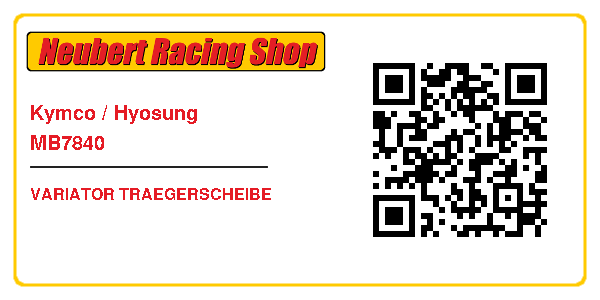 Neubert Racing Shop

Kymco / Hyosung
MB7840

VARIATOR TRAEGERSCHEIBE